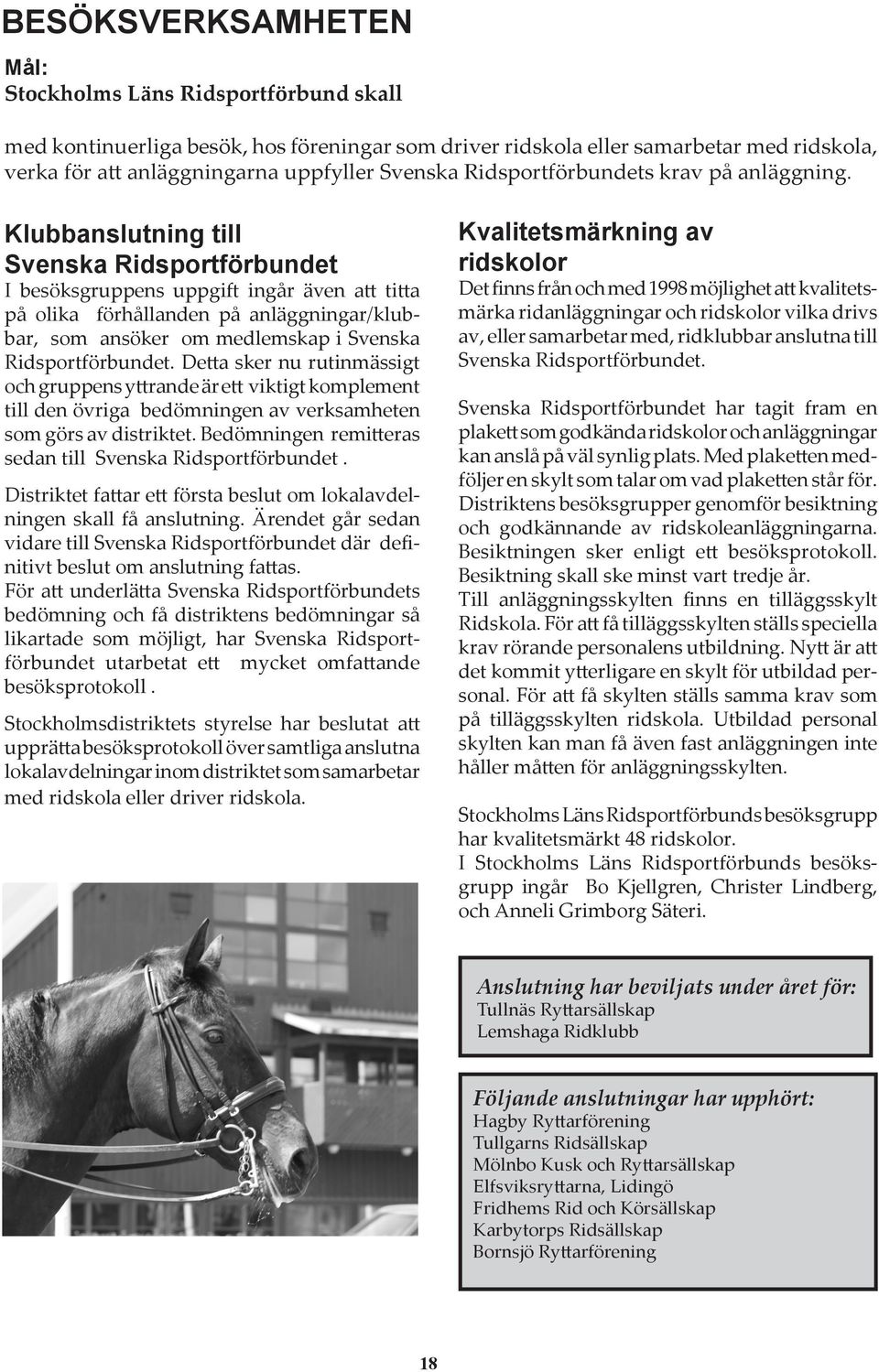 BESÖKSVERKSAMHETEN

Mål:
Stockholms Läns Ridsportförbund skall

med kontinuerliga besök, hos föreningar som driver ridskola eller samarbetar med ridskola, verka för att anläggningarna uppfyller Svenska Ridsportförbundets krav på anläggning.

Klubbanslutning till Svenska Ridsportförbundet

I besöksgruppens uppgift ingår även att titta på olika förhållanden på anläggningar/klubbar, som ansöker om medlemskap i Svenska Ridsportförbundet. Detta sker nu rutinmässigt och gruppens yttrande är ett viktigt komplement till den övriga bedömningen av verksamheten som görs av distriktet. Bedömningen remitteras sedan till Svenska Ridsportförbundet .

Distriktet fattar ett första beslut om lokalavdelningen skall få anslutning. Ärendet går sedan vidare till Svenska Ridsportförbundet där definitivt beslut om anslutning fattas.
För att underlätta Svenska Ridsportförbundets bedömning och få distriktens bedömningar så likartade som möjligt, har Svenska Ridsportförbundet utarbetat ett mycket omfattande besöksprotokoll .

Stockholmsdistriktets styrelse har beslutat att upprätta besöksprotokoll över samtliga anslutna lokalavdelningar inom distriktet som samarbetar med ridskola eller driver ridskola.

Kvalitetsmärkning av ridskolor

Det finns från och med 1998 möjlighet att kvalitetsmärka ridanläggningar och ridskolor vilka drivs av, eller samarbetar med, ridklubbar anslutna till Svenska Ridsportförbundet.

Svenska Ridsportförbundet har tagit fram en plakett som godkända ridskolor och anläggningar kan anslå på väl synlig plats. Med plaketten medföljer en skylt som talar om vad plaketten står för. Distriktens besöksgrupper genomför besiktning och godkännande av ridskoleanläggningarna. Besiktningen sker enligt ett besöksprotokoll. Besiktning skall ske minst vart tredje år.
Till anläggningsskylten finns en tilläggsskylt Ridskola. För att få tilläggsskylten ställs speciella krav rörande personalens utbildning. Nytt är att det kommit ytterligare en skylt för utbildad personal. För att få skylten ställs samma krav som på tilläggsskylten ridskola. Utbildad personal skylten kan man få även fast anläggningen inte håller måtten för anläggningsskylten.

Stockholms Läns Ridsportförbunds besöksgrupp har kvalitetsmärkt 48 ridskolor.
I Stockholms Läns Ridsportförbunds besöksgrupp ingår Bo Kjellgren, Christer Lindberg, och Anneli Grimborg Säteri.

Anslutning har beviljats under året för:
Tullnäs Ryttarsällskap
Lemshaga Ridklubb

Följande anslutningar har upphört:
Hagby Ryttarförening
Tullgarns Ridsällskap
Mölnbo Kusk och Ryttarsällskap
Elfsviksryttarna, Lidingö
Fridhems Rid och Körsällskap
Karbytorps Ridsällskap
Bornsjö Ryttarförening

18